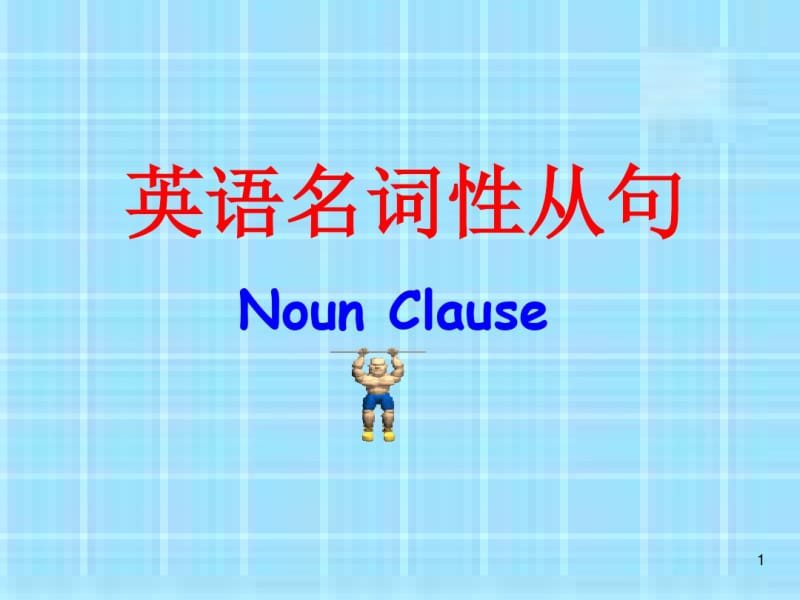 英语名词性从句

Noun Clause

1